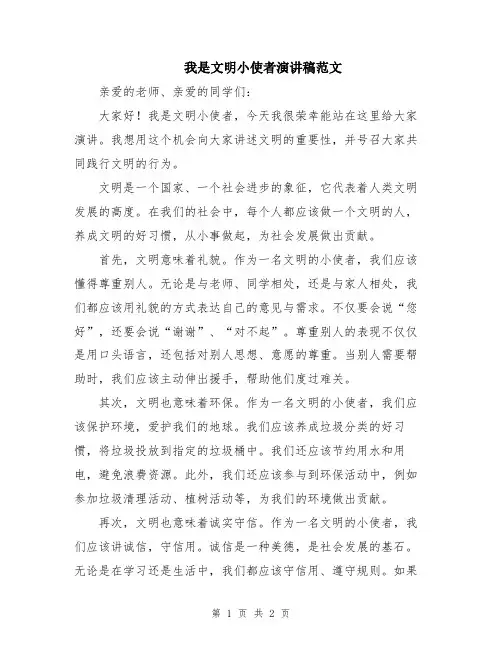 我是文明小使者演讲稿范文

亲爱的老师、亲爱的同学们：

大家好！我是文明小使者，今天我很荣幸能站在这里给大家演讲。我想用这个机会向大家讲述文明的重要性，并号召大家共同践行文明的行为。

文明是一个国家、一个社会进步的象征，它代表着人类文明发展的高度。在我们的社会中，每个人都应该做一个文明的人，养成文明的好习惯，从小事做起，为社会发展做出贡献。

首先，文明意味着礼貌。作为一名文明的小使者，我们应该懂得尊重别人。无论是与老师、同学相处，还是与家人相处，我们都应该用礼貌的方式表达自己的意见与需求。不仅要会说“您好”，还要会说“谢谢”、“对不起”。尊重别人的表现不仅仅是用口头语言，还包括对别人思想、意愿的尊重。当别人需要帮助时，我们应该主动伸出援手，帮助他们度过难关。

其次，文明也意味着环保。作为一名文明的小使者，我们应该保护环境，爱护我们的地球。我们应该养成垃圾分类的好习惯，将垃圾投放到指定的垃圾桶中。我们还应该节约用水和用电，避免浪费资源。此外，我们还应该参与到环保活动中，例如参加垃圾清理活动、植树活动等，为我们的环境做出贡献。

再次，文明也意味着诚实守信。作为一名文明的小使者，我们应该讲诚信，守信用。诚信是一种美德，是社会发展的基石。无论是在学习还是生活中，我们都应该守信用、遵守规则。如果

第 1 页 共 2 页